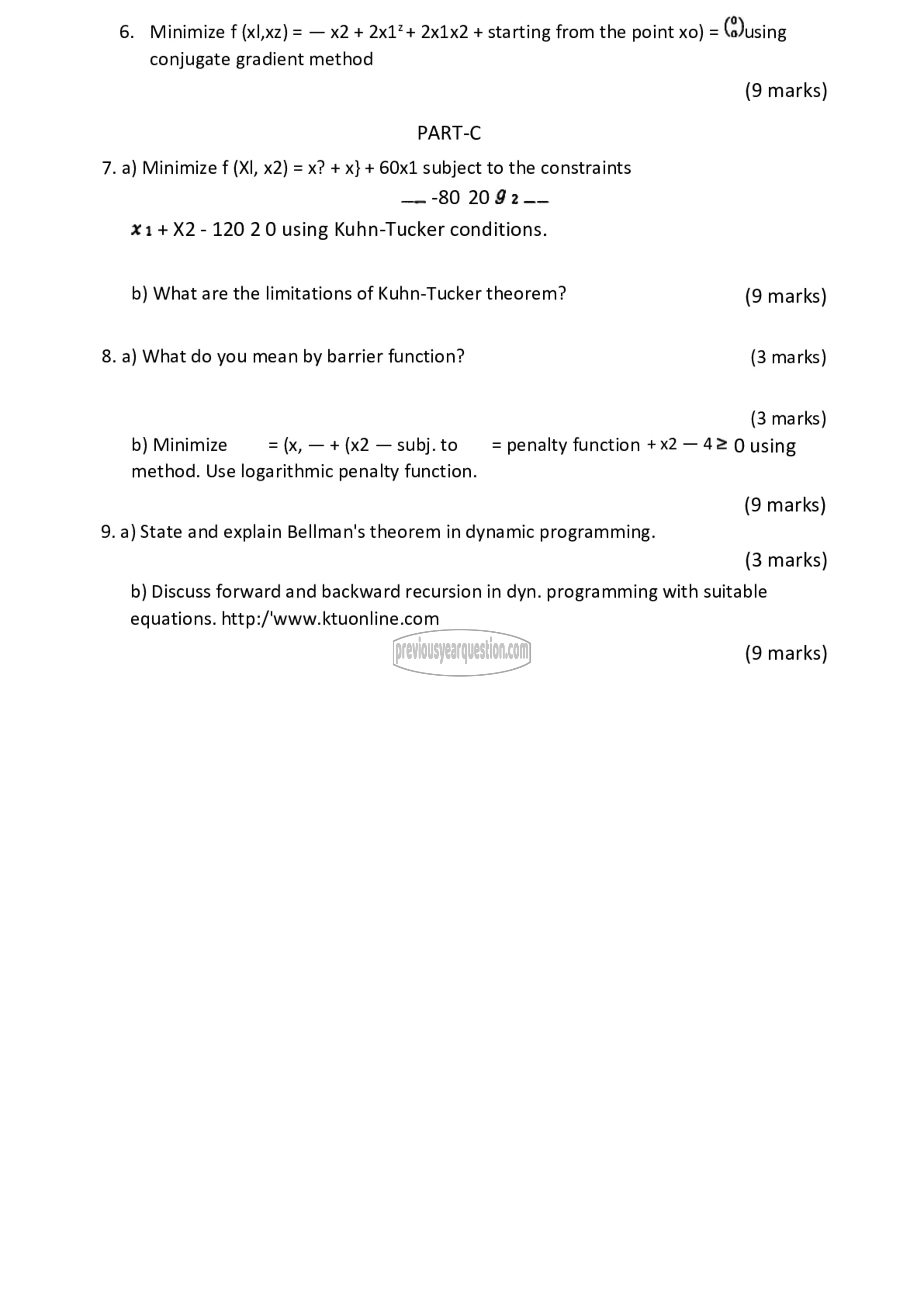 6. Minimize f (xl,xz) = — x2 + 2x1$^z$ + 2x1x2 + starting from the point xo) = $\binom{0}{0}$using conjugate gradient method

(9 marks)

PART-C

7. a) Minimize f (Xl, x2) = x? + x} + 60x1 subject to the constraints

— -80 20 $g_2$ —

$x_1$ + X2 - 120 2 0 using Kuhn-Tucker conditions.

b) What are the limitations of Kuhn-Tucker theorem?

(9 marks)

8. a) What do you mean by barrier function?

(3 marks)

(3 marks)

b) Minimize = (x, — + (x2 — subj. to = penalty function + x2 — 4 ≥ 0 using method. Use logarithmic penalty function.

(9 marks)

9. a) State and explain Bellman's theorem in dynamic programming.

(3 marks)

b) Discuss forward and backward recursion in dyn. programming with suitable equations. http:/'www.ktuonline.com

previousyearquestion.com

(9 marks)